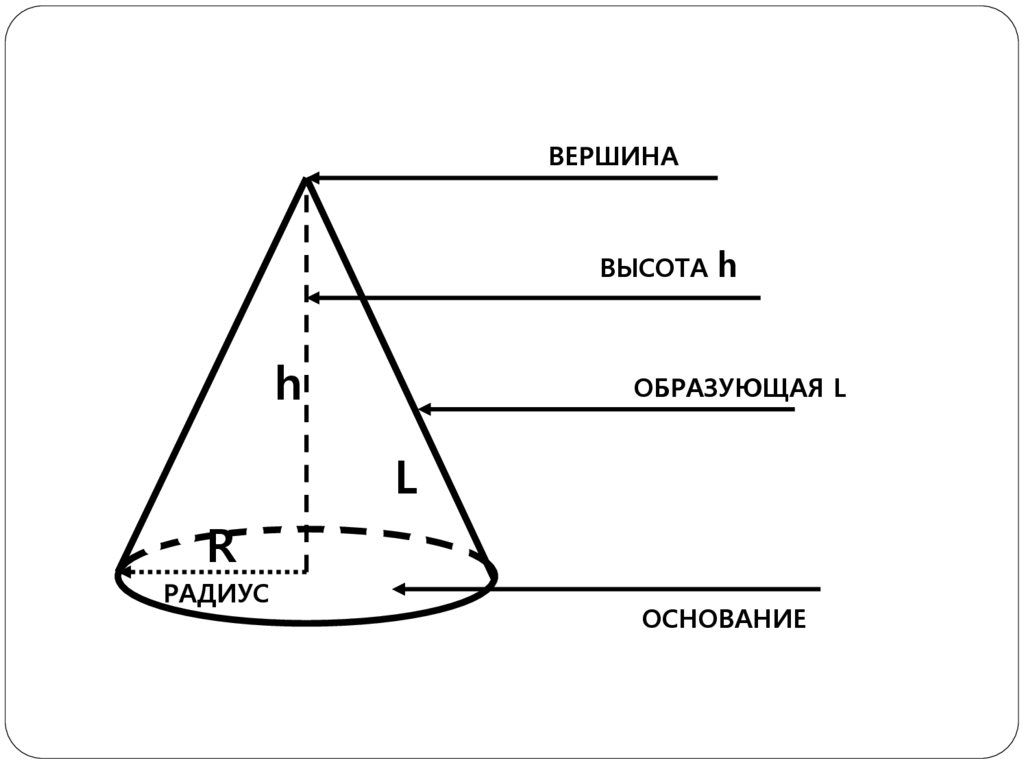 ВЕРШИНА

ВЫСОТА h

h

ОБРАЗУЮЩАЯ L

L

R

РАДИУС

ОСНОВАНИЕ